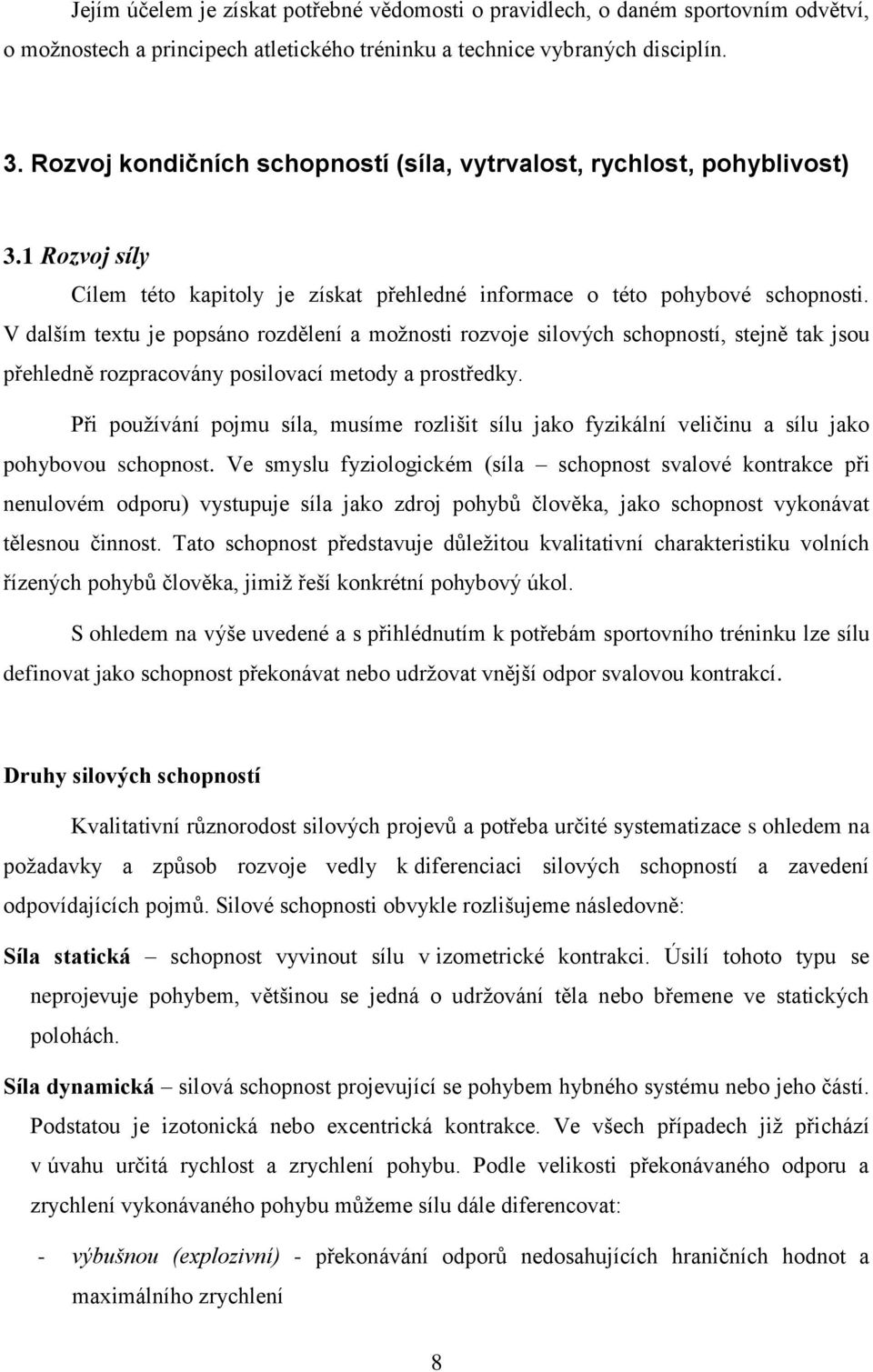 Jejím účelem je získat potřebné vědomosti o pravidlech, o daném sportovním odvětví, o možnostech a principech atletického tréninku a technice vybraných disciplín.

3. Rozvoj kondičních schopností (síla, vytrvalost, rychlost, pohyblivost)

3.1 Rozvoj síly

Cílem této kapitoly je získat přehledné informace o této pohybové schopnosti. V dalším textu je popsáno rozdělení a možnosti rozvoje silových schopností, stejně tak jsou přehledně rozpracovány posilovací metody a prostředky.

Při používání pojmu síla, musíme rozlišit sílu jako fyzikální veličinu a sílu jako pohybovou schopnost. Ve smyslu fyziologickém (síla – schopnost svalové kontrakce při nenulovém odporu) vystupuje síla jako zdroj pohybů člověka, jako schopnost vykonávat tělesnou činnost. Tato schopnost představuje důležitou kvalitativní charakteristiku volních řízených pohybů člověka, jimiž řeší konkrétní pohybový úkol.

S ohledem na výše uvedené a s přihlédnutím k potřebám sportovního tréninku lze sílu definovat jako schopnost překonávat nebo udržovat vnější odpor svalovou kontrakcí.

Druhy silových schopností

Kvalitativní různorodost silových projevů a potřeba určité systematizace s ohledem na požadavky a způsob rozvoje vedly k diferenciaci silových schopností a zavedení odpovídajících pojmů. Silové schopnosti obvykle rozlišujeme následovně:

Síla statická – schopnost vyvinout sílu v izometrické kontrakci. Úsilí tohoto typu se neprojevuje pohybem, většinou se jedná o udržování těla nebo břemene ve statických polohách.

Síla dynamická – silová schopnost projevující se pohybem hybného systému nebo jeho částí. Podstatou je izotonická nebo excentrická kontrakce. Ve všech případech již přichází v úvahu určitá rychlost a zrychlení pohybu. Podle velikosti překonávaného odporu a zrychlení vykonávaného pohybu můžeme sílu dále diferencovat:

- výbušnou (explozivní) - překonávání odporů nedosahujících hraničních hodnot a maximálního zrychlení

8